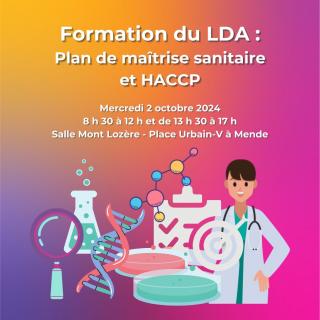 Formation du LDA :
Plan de maîtrise sanitaire et HACCP

Mercredi 2 octobre 2024
8 h 30 à 12 h et de 13 h 30 à 17 h
Salle Mont Lozère - Place Urbain-V à Mende